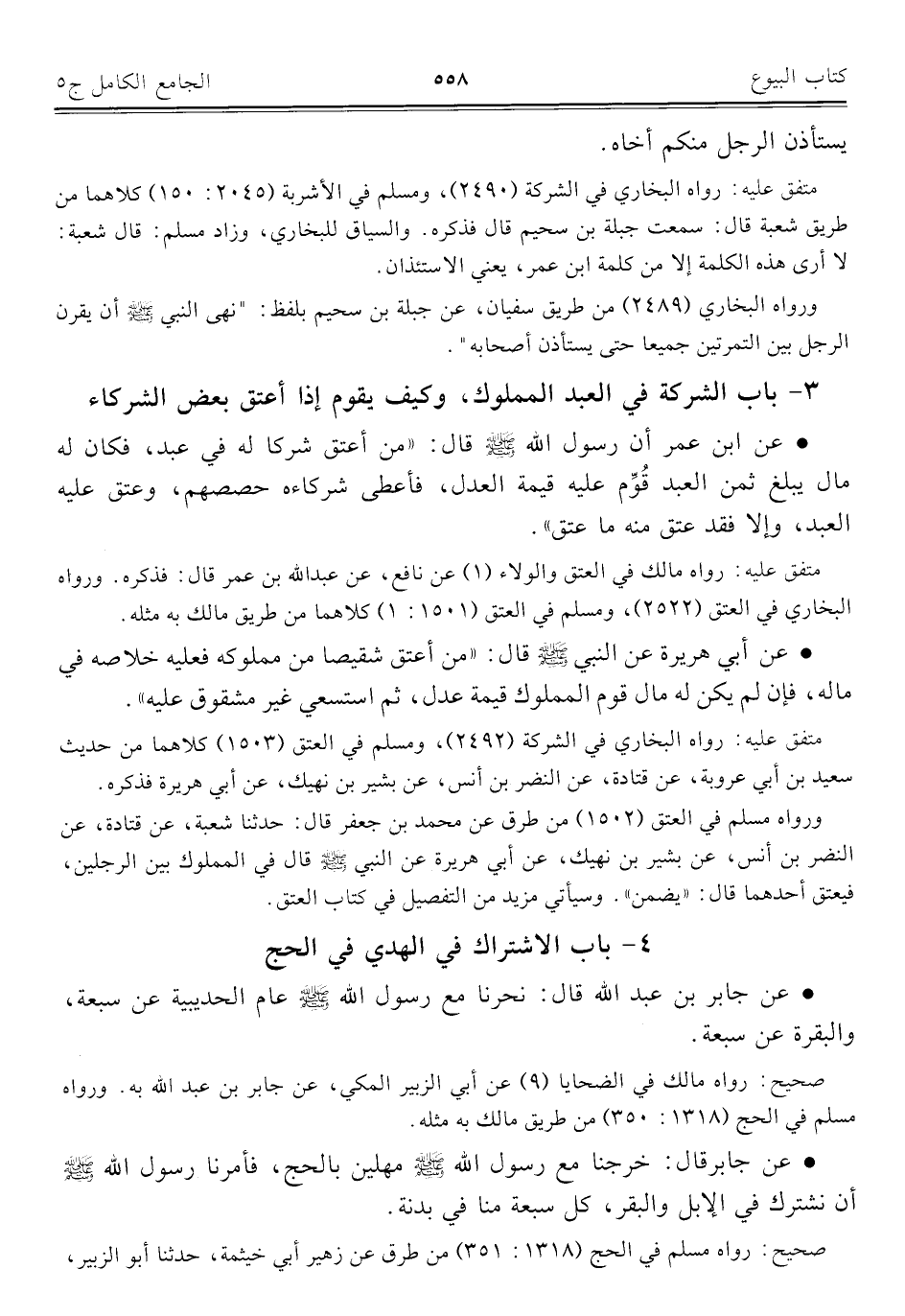 كتاب البيوع ٥٥٨ الجامع الكامل ج٥

يستأذن الرجل منكم أخاه.

متفق عليه: رواه البخاري في الشركة (٢٤٩٠)، ومسلم في الأشربة (٢٠٤٥: ١٥٠) كلاهما من طريق شعبة قال: سمعت جبلة بن سحيم قال فذكره. والسياق للبخاري، وزاد مسلم: قال شعبة: لا أرى هذه الكلمة إلا من كلمة ابن عمر، يعني الاستئذان.

ورواه البخاري (٢٤٨٩) من طريق سفيان، عن جبلة بن سحيم بلفظ: "نهى النبي ﷺ أن يقرن الرجل بين التمرتين جميعا حتى يستأذن أصحابه".

٣- باب الشركة في العبد المملوك، وكيف يقوم إذا أعتق بعض الشركاء

• عن ابن عمر أن رسول الله ﷺ قال: «من أعتق شركا له في عبد، فكان له مال يبلغ ثمن العبد قُوِّم عليه قيمة العدل، فأعطى شركاءه حصصهم، وعتق عليه العبد، وإلا فقد عتق منه ما عتق».

متفق عليه: رواه مالك في العتق والولاء (١) عن نافع، عن عبدالله بن عمر قال: فذكره. ورواه البخاري في العتق (٢٥٢٢)، ومسلم في العتق (١٥٠١: ١) كلاهما من طريق مالك به مثله.

• عن أبي هريرة عن النبي ﷺ قال: «من أعتق شقيصا من مملوكه فعليه خلاصه في ماله، فإن لم يكن له مال قوم المملوك قيمة عدل، ثم استسعي غير مشقوق عليه».

متفق عليه: رواه البخاري في الشركة (٢٤٩٢)، ومسلم في العتق (١٥٠٣) كلاهما من حديث سعيد بن أبي عروبة، عن قتادة، عن النضر بن أنس، عن بشير بن نهيك، عن أبي هريرة فذكره.

ورواه مسلم في العتق (١٥٠٢) من طرق عن محمد بن جعفر قال: حدثنا شعبة، عن قتادة، عن النضر بن أنس، عن بشير بن نهيك، عن أبي هريرة عن النبي ﷺ قال في المملوك بين الرجلين، فيعتق أحدهما قال: «يضمن». وسيأتي مزيد من التفصيل في كتاب العتق.

٤- باب الاشتراك في الهدي في الحج

• عن جابر بن عبد الله قال: نحرنا مع رسول الله ﷺ عام الحديبية عن سبعة، والبقرة عن سبعة.

صحيح: رواه مالك في الضحايا (٩) عن أبي الزبير المكي، عن جابر بن عبد الله به. ورواه مسلم في الحج (١٣١٨: ٣٥٠) من طريق مالك به مثله.

• عن جابرقال: خرجنا مع رسول الله ﷺ مهلين بالحج، فأمرنا رسول الله ﷺ أن نشترك في الإبل والبقر، كل سبعة منا في بدنة.

صحيح: رواه مسلم في الحج (١٣١٨: ٣٥١) من طرق عن زهير أبي خيثمة، حدثنا أبو الزبير،